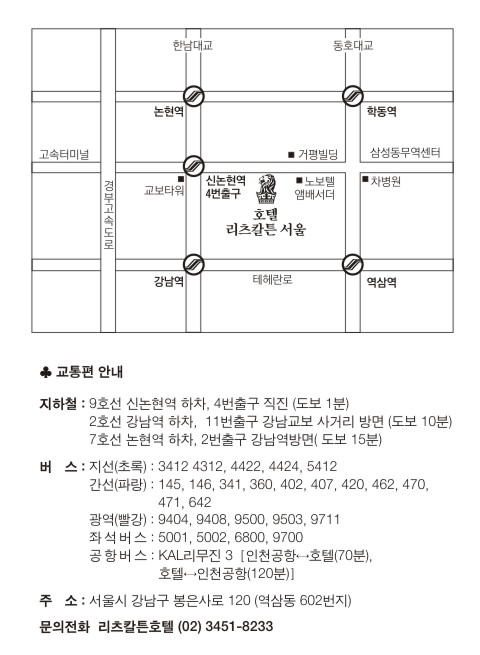 한남대교

동호대교

논현역

학동역

고속터미널

■ 거평빌딩

삼성동무역센터

경부고속도로

■ 교보타워

신논현역 4번출구

■ 노보텔 앰배서더

■ 차병원

호텔 리츠칼튼 서울

강남역

테헤란로

역삼역

♣ 교통편 안내

지하철 : 9호선 신논현역 하차, 4번출구 직진 (도보 1분)
2호선 강남역 하차, 11번출구 강남교보 사거리 방면 (도보 10분)
7호선 논현역 하차, 2번출구 강남역방면( 도보 15분)

버 스 : 지선(초록) : 3412 4312, 4422, 4424, 5412
간선(파랑) : 145, 146, 341, 360, 402, 407, 420, 462, 470, 471, 642
광역(빨강) : 9404, 9408, 9500, 9503, 9711
좌 석 버 스 : 5001, 5002, 6800, 9700
공 항 버 스 : KAL리무진 3 [인천공항↔호텔(70분), 호텔↔인천공항(120분)]

주 소 : 서울시 강남구 봉은사로 120 (역삼동 602번지)

문의전화 리츠칼튼호텔 (02) 3451-8233